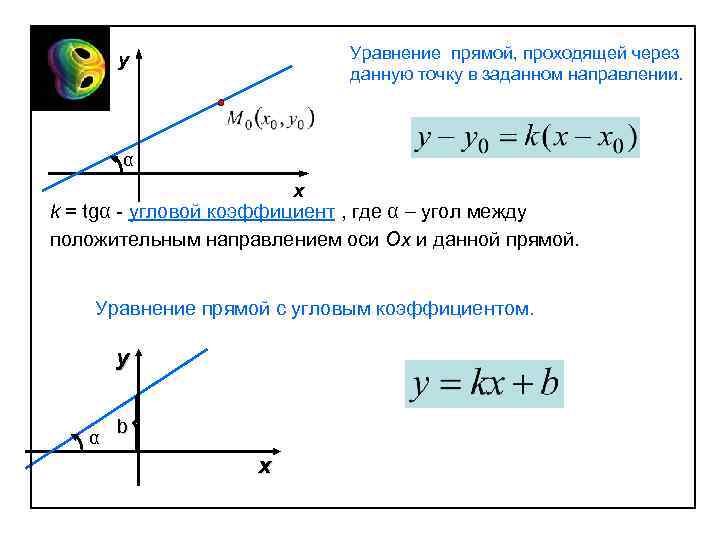 y

$M_0(x_0, y_0)$

α

x

Уравнение прямой, проходящей через данную точку в заданном направлении.

$y - y_0 = k(x - x_0)$

k = tgα - угловой коэффициент , где α – угол между положительным направлением оси Ox и данной прямой.

Уравнение прямой с угловым коэффициентом.

y

b

α

x

$y = kx + b$